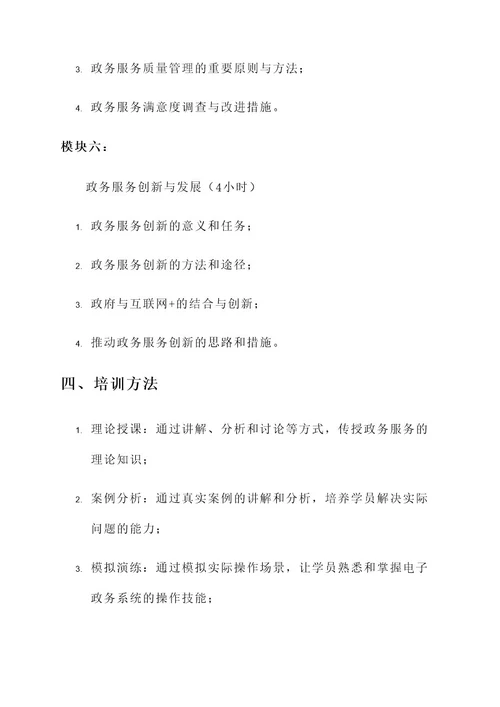 3. 政务服务质量管理的重要原则与方法；

4. 政务服务满意度调查与改进措施。

模块六：

政务服务创新与发展（4小时）

1. 政务服务创新的意义和任务；

2. 政务服务创新的方法和途径；

3. 政府与互联网+的结合与创新；

4. 推动政务服务创新的思路和措施。

四、培训方法

1. 理论授课：通过讲解、分析和讨论等方式，传授政务服务的理论知识；

2. 案例分析：通过真实案例的讲解和分析，培养学员解决实际问题的能力；

3. 模拟演练：通过模拟实际操作场景，让学员熟悉和掌握电子政务系统的操作技能；